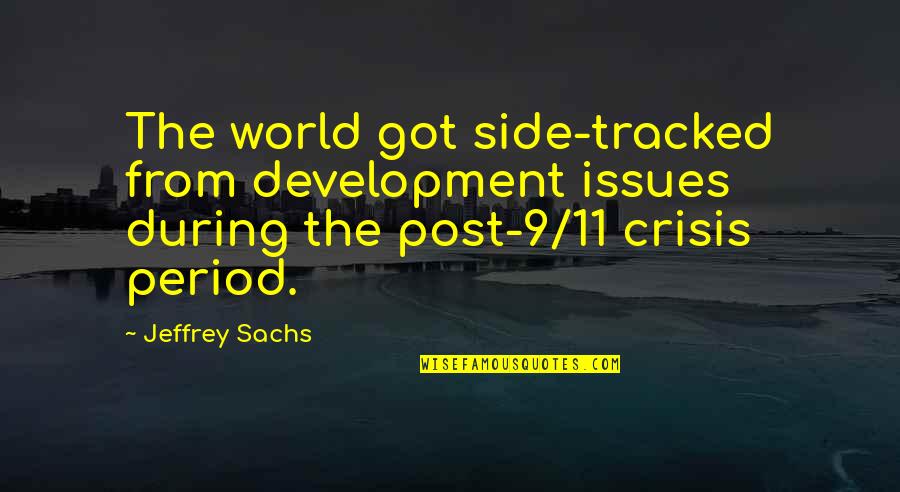 The world got side-tracked from development issues during the post-9/11 crisis period.

~ Jeffrey Sachs

WISEFAMOUSQUOTES.COM